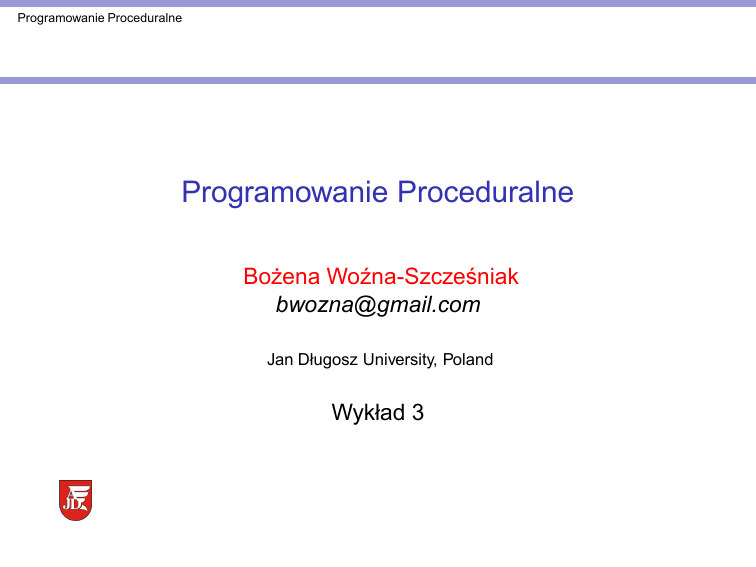 Programowanie Proceduralne

Programowanie Proceduralne

Bożena Woźna-Szcześniak
bwozna@gmail.com

Jan Długosz University, Poland

Wykład 3